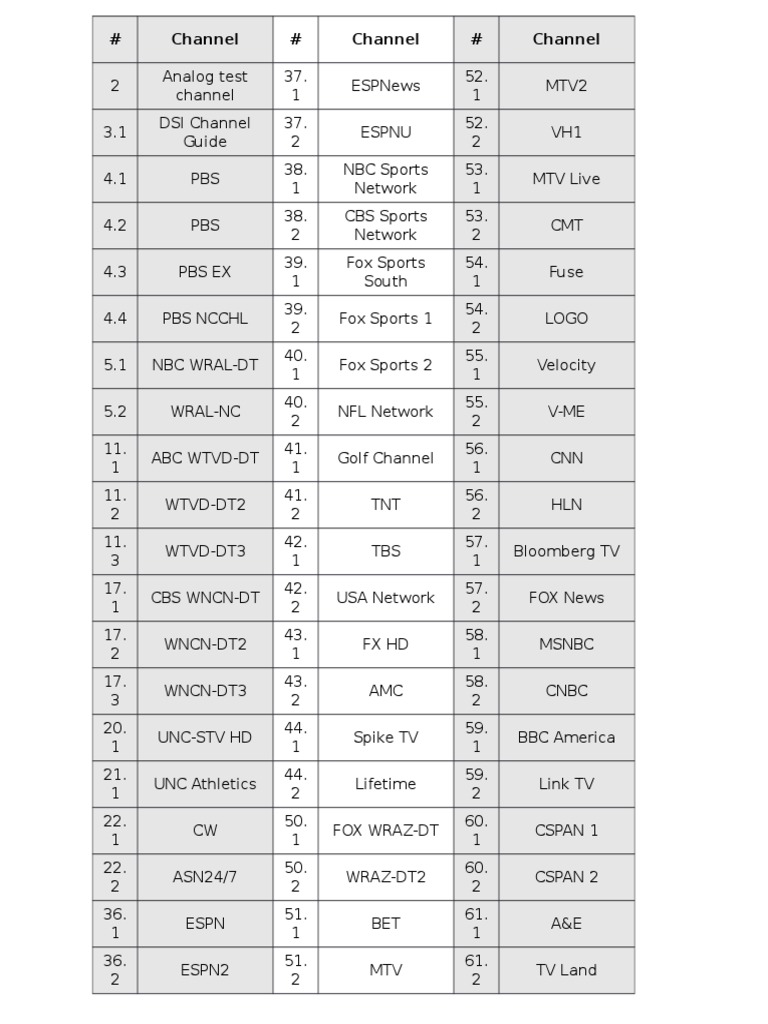 | # | Channel | # | Channel | # | Channel |
|---|---|---|---|---|---|
| 2 | Analog test channel | 37.1 | ESPNews | 52.1 | MTV2 |
| 3.1 | DSI Channel Guide | 37.2 | ESPNU | 52.2 | VH1 |
| 4.1 | PBS | 38.1 | NBC Sports Network | 53.1 | MTV Live |
| 4.2 | PBS | 38.2 | CBS Sports Network | 53.2 | CMT |
| 4.3 | PBS EX | 39.1 | Fox Sports South | 54.1 | Fuse |
| 4.4 | PBS NCCHL | 39.2 | Fox Sports 1 | 54.2 | LOGO |
| 5.1 | NBC WRAL-DT | 40.1 | Fox Sports 2 | 55.1 | Velocity |
| 5.2 | WRAL-NC | 40.2 | NFL Network | 55.2 | V-ME |
| 11.1 | ABC WTVD-DT | 41.1 | Golf Channel | 56.1 | CNN |
| 11.2 | WTVD-DT2 | 41.2 | TNT | 56.2 | HLN |
| 11.3 | WTVD-DT3 | 42.1 | TBS | 57.1 | Bloomberg TV |
| 17.1 | CBS WNCN-DT | 42.2 | USA Network | 57.2 | FOX News |
| 17.2 | WNCN-DT2 | 43.1 | FX HD | 58.1 | MSNBC |
| 17.3 | WNCN-DT3 | 43.2 | AMC | 58.2 | CNBC |
| 20.1 | UNC-STV HD | 44.1 | Spike TV | 59.1 | BBC America |
| 21.1 | UNC Athletics | 44.2 | Lifetime | 59.2 | Link TV |
| 22.1 | CW | 50.1 | FOX WRAZ-DT | 60.1 | CSPAN 1 |
| 22.2 | ASN24/7 | 50.2 | WRAZ-DT2 | 60.2 | CSPAN 2 |
| 36.1 | ESPN | 51.1 | BET | 61.1 | A&E |
| 36.2 | ESPN2 | 51.2 | MTV | 61.2 | TV Land |